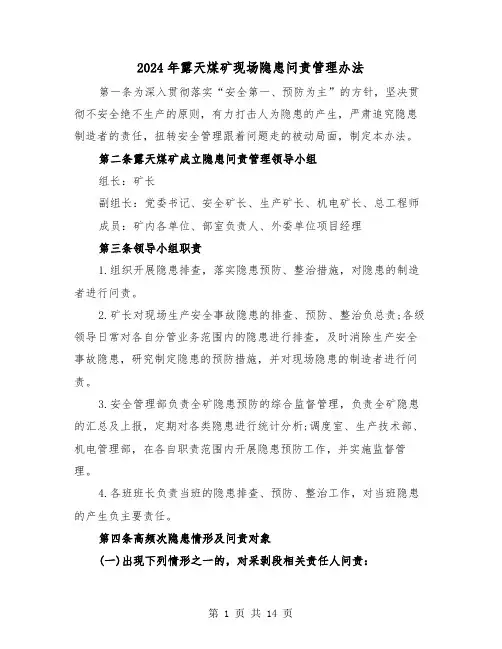 2024年露天煤矿现场隐患问责管理办法

第一条为深入贯彻落实“安全第一、预防为主”的方针，坚决贯彻不安全绝不生产的原则，有力打击人为隐患的产生，严肃追究隐患制造者的责任，扭转安全管理跟着问题走的被动局面，制定本办法。

第二条露天煤矿成立隐患问责管理领导小组

组长：矿长

副组长：党委书记、安全矿长、生产矿长、机电矿长、总工程师

成员：矿内各单位、部室负责人、外委单位项目经理

第三条领导小组职责

1.组织开展隐患排查，落实隐患预防、整治措施，对隐患的制造者进行问责。

2.矿长对现场生产安全事故隐患的排查、预防、整治负总责;各级领导日常对各自分管业务范围内的隐患进行排查，及时消除生产安全事故隐患，研究制定隐患的预防措施，并对现场隐患的制造者进行问责。

3.安全管理部负责全矿隐患预防的综合监督管理，负责全矿隐患的汇总及上报，定期对各类隐患进行统计分析;调度室、生产技术部、机电管理部，在各自职责范围内开展隐患预防工作，并实施监督管理。

4.各班班长负责当班的隐患排查、预防、整治工作，对当班隐患的产生负主要责任。

第四条高频次隐患情形及问责对象

(一)出现下列情形之一的，对采剥段相关责任人问责：

第 1 页 共 14 页